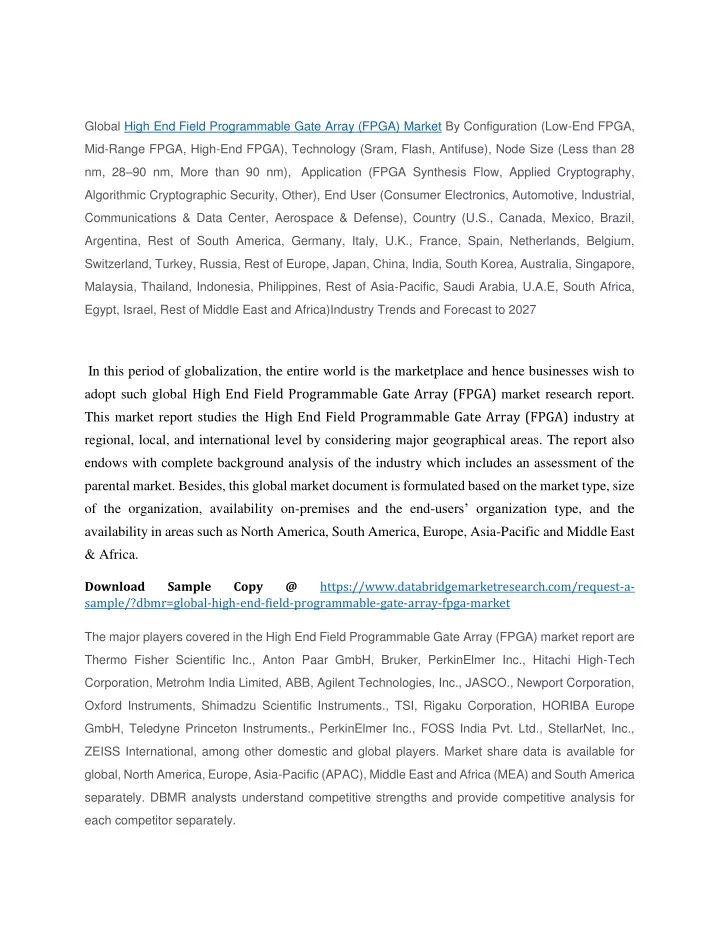 Global High End Field Programmable Gate Array (FPGA) Market By Configuration (Low-End FPGA, Mid-Range FPGA, High-End FPGA), Technology (Sram, Flash, Antifuse), Node Size (Less than 28 nm, 28–90 nm, More than 90 nm), Application (FPGA Synthesis Flow, Applied Cryptography, Algorithmic Cryptographic Security, Other), End User (Consumer Electronics, Automotive, Industrial, Communications & Data Center, Aerospace & Defense), Country (U.S., Canada, Mexico, Brazil, Argentina, Rest of South America, Germany, Italy, U.K., France, Spain, Netherlands, Belgium, Switzerland, Turkey, Russia, Rest of Europe, Japan, China, India, South Korea, Australia, Singapore, Malaysia, Thailand, Indonesia, Philippines, Rest of Asia-Pacific, Saudi Arabia, U.A.E, South Africa, Egypt, Israel, Rest of Middle East and Africa)Industry Trends and Forecast to 2027

In this period of globalization, the entire world is the marketplace and hence businesses wish to adopt such global High End Field Programmable Gate Array (FPGA) market research report. This market report studies the High End Field Programmable Gate Array (FPGA) industry at regional, local, and international level by considering major geographical areas. The report also endows with complete background analysis of the industry which includes an assessment of the parental market. Besides, this global market document is formulated based on the market type, size of the organization, availability on-premises and the end-users' organization type, and the availability in areas such as North America, South America, Europe, Asia-Pacific and Middle East & Africa.

Download Sample Copy @ https://www.databridgemarketresearch.com/request-a-sample/?dbmr=global-high-end-field-programmable-gate-array-fpga-market

The major players covered in the High End Field Programmable Gate Array (FPGA) market report are Thermo Fisher Scientific Inc., Anton Paar GmbH, Bruker, PerkinElmer Inc., Hitachi High-Tech Corporation, Metrohm India Limited, ABB, Agilent Technologies, Inc., JASCO., Newport Corporation, Oxford Instruments, Shimadzu Scientific Instruments., TSI, Rigaku Corporation, HORIBA Europe GmbH, Teledyne Princeton Instruments., PerkinElmer Inc., FOSS India Pvt. Ltd., StellarNet, Inc., ZEISS International, among other domestic and global players. Market share data is available for global, North America, Europe, Asia-Pacific (APAC), Middle East and Africa (MEA) and South America separately. DBMR analysts understand competitive strengths and provide competitive analysis for each competitor separately.